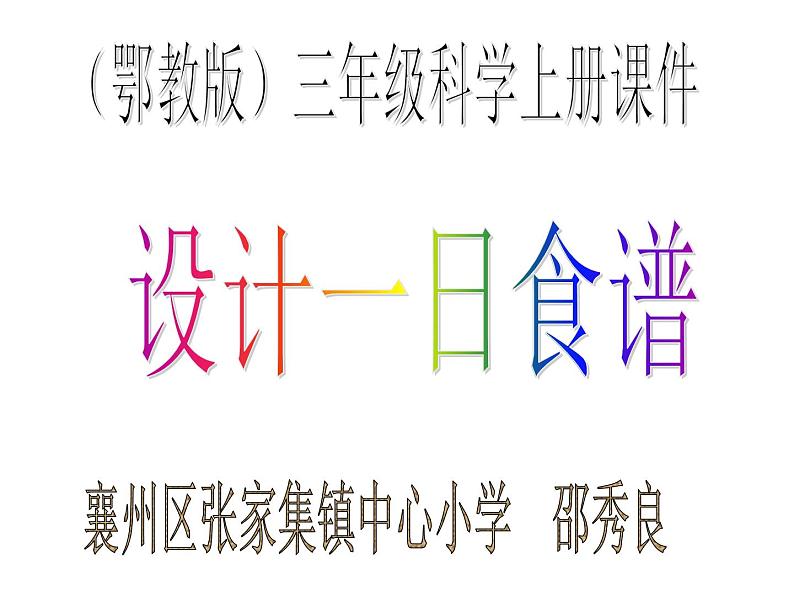 （鄂教版）三年级科学上册课件

设计一日食谱

襄州区张家集镇中心小学　邵秀良